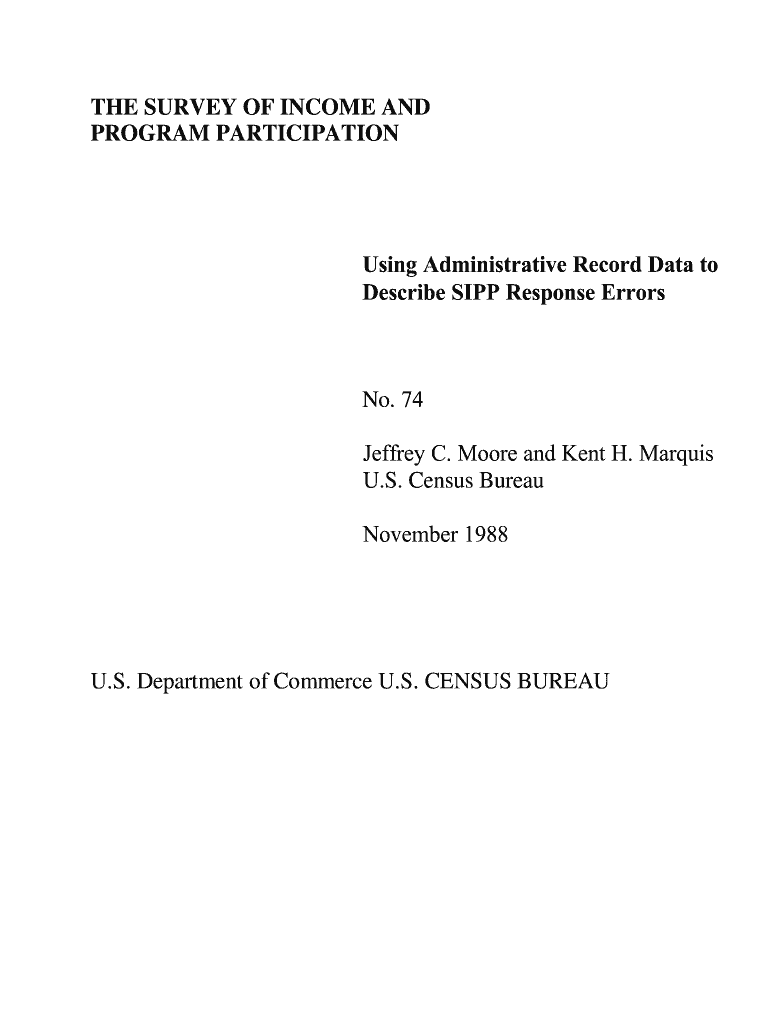 THE SURVEY OF INCOME AND PROGRAM PARTICIPATION

Using Administrative Record Data to Describe SIPP Response Errors

No. 74

Jeffrey C. Moore and Kent H. Marquis
U.S. Census Bureau

November 1988

U.S. Department of Commerce U.S. CENSUS BUREAU